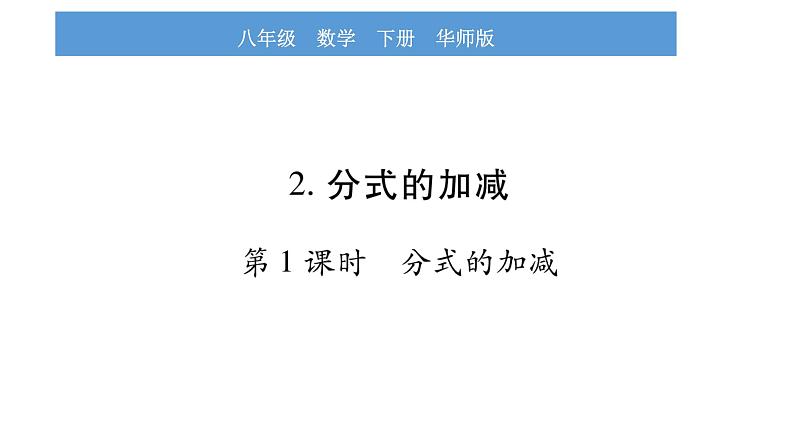 八年级　数学　下册　华师版

2. 分式的加减

第 1 课时　分式的加减